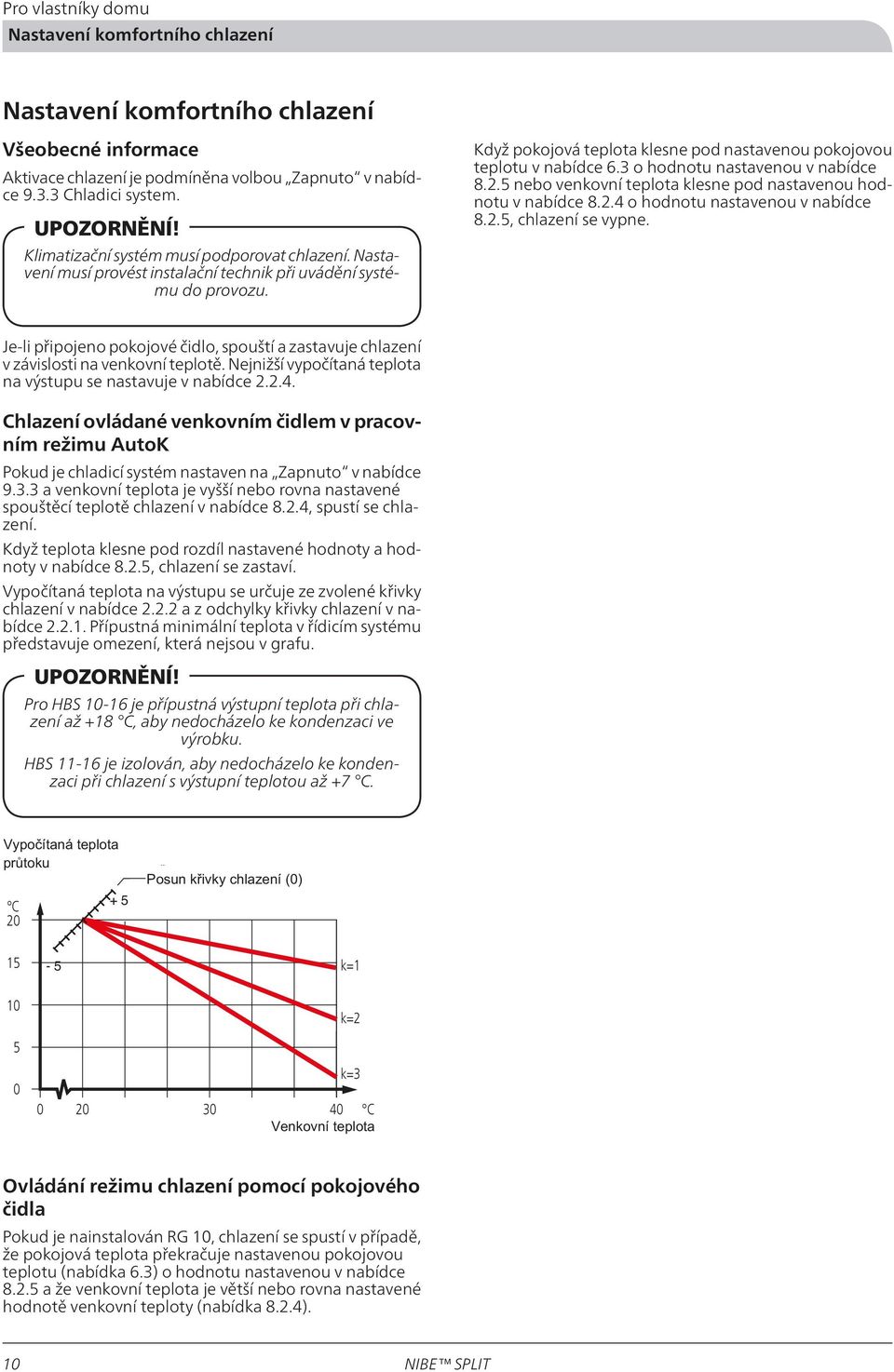 Pro vlastníky domu
Nastavení komfortního chlazení

Nastavení komfortního chlazení

Všeobecné informace

Aktivace chlazení je podmíněna volbou „Zapnuto“ v nabídce 9.3.3 Chladici system.

UPOZORNĚNÍ!

Klimatizační systém musí podporovat chlazení. Nastavení musí provést instalační technik při uvádění systému do provozu.

Je-li připojeno pokojové čidlo, spouští a zastavuje chlazení v závislosti na venkovní teplotě. Nejnižší vypočítaná teplota na výstupu se nastavuje v nabídce 2.2.4.

Chlazení ovládané venkovním čidlem v pracovním režimu AutoK

Pokud je chladicí systém nastaven na „Zapnuto“ v nabídce 9.3.3 a venkovní teplota je vyšší nebo rovna nastavené spouštěcí teplotě chlazení v nabídce 8.2.4, spustí se chlazení.

Když teplota klesne pod rozdíl nastavené hodnoty a hodnoty v nabídce 8.2.5, chlazení se zastaví.

Vypočítaná teplota na výstupu se určuje ze zvolené křivky chlazení v nabídce 2.2.2 a z odchylky křivky chlazení v nabídce 2.2.1. Přípustná minimální teplota v řídicím systému představuje omezení, která nejsou v grafu.

UPOZORNĚNÍ!

Pro HBS 10-16 je přípustná výstupní teplota při chlazení až +18 °C, aby nedocházelo ke kondenzaci ve výrobku.

HBS 11-16 je izolován, aby nedocházelo ke kondenzaci při chlazení s výstupní teplotou až +7 °C.

Vypočítaná teplota průtoku

Posun křivky chlazení (0)

°C
20
15
10
5
0

+ 5
- 5
k=1
k=2
k=3

0 20 30 40 °C
Venkovní teplota

Ovládání režimu chlazení pomocí pokojového čidla

Pokud je nainstalován RG 10, chlazení se spustí v případě, že pokojová teplota překračuje nastavenou pokojovou teplotu (nabídka 6.3) o hodnotu nastavenou v nabídce 8.2.5 a že venkovní teplota je větší nebo rovna nastavené hodnotě venkovní teploty (nabídka 8.2.4).

Když pokojová teplota klesne pod nastavenou pokojovou teplotu v nabídce 6.3 o hodnotu nastavenou v nabídce 8.2.5 nebo venkovní teplota klesne pod nastavenou hodnotu v nabídce 8.2.4 o hodnotu nastavenou v nabídce 8.2.5, chlazení se vypne.

10 NIBE™ SPLIT